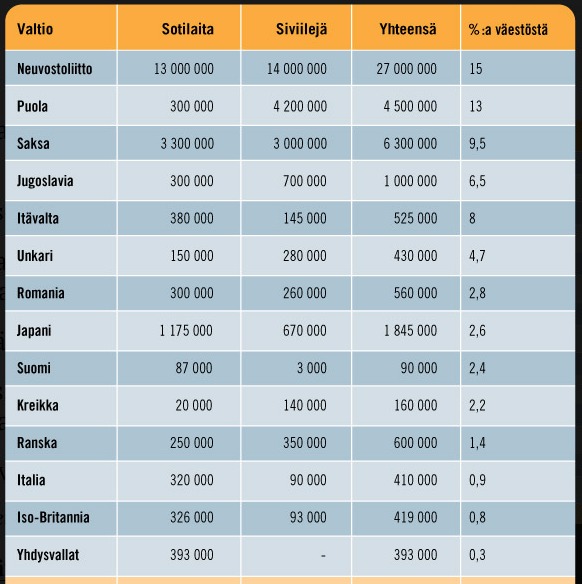 | Valtio | Sotilaita | Siviilejä | Yhteensä | %:a väestöstä |
|---|---|---|---|---|
| Neuvostoliitto | 13 000 000 | 14 000 000 | 27 000 000 | 15 |
| Puola | 300 000 | 4 200 000 | 4 500 000 | 13 |
| Saksa | 3 300 000 | 3 000 000 | 6 300 000 | 9,5 |
| Jugoslavia | 300 000 | 700 000 | 1 000 000 | 6,5 |
| Itävalta | 380 000 | 145 000 | 525 000 | 8 |
| Unkari | 150 000 | 280 000 | 430 000 | 4,7 |
| Romania | 300 000 | 260 000 | 560 000 | 2,8 |
| Japani | 1 175 000 | 670 000 | 1 845 000 | 2,6 |
| Suomi | 87 000 | 3 000 | 90 000 | 2,4 |
| Kreikka | 20 000 | 140 000 | 160 000 | 2,2 |
| Ranska | 250 000 | 350 000 | 600 000 | 1,4 |
| Italia | 320 000 | 90 000 | 410 000 | 0,9 |
| Iso-Britannia | 326 000 | 93 000 | 419 000 | 0,8 |
| Yhdysvallat | 393 000 | - | 393 000 | 0,3 |